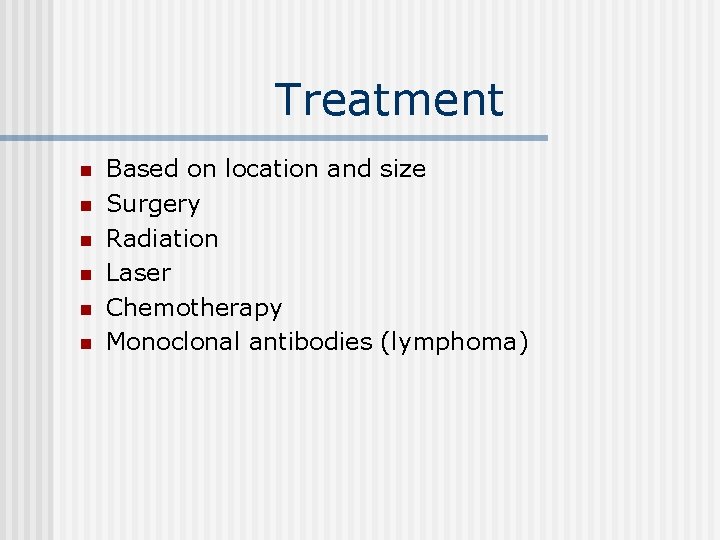 Treatment

- Based on location and size
- Surgery
- Radiation
- Laser
- Chemotherapy
- Monoclonal antibodies (lymphoma)